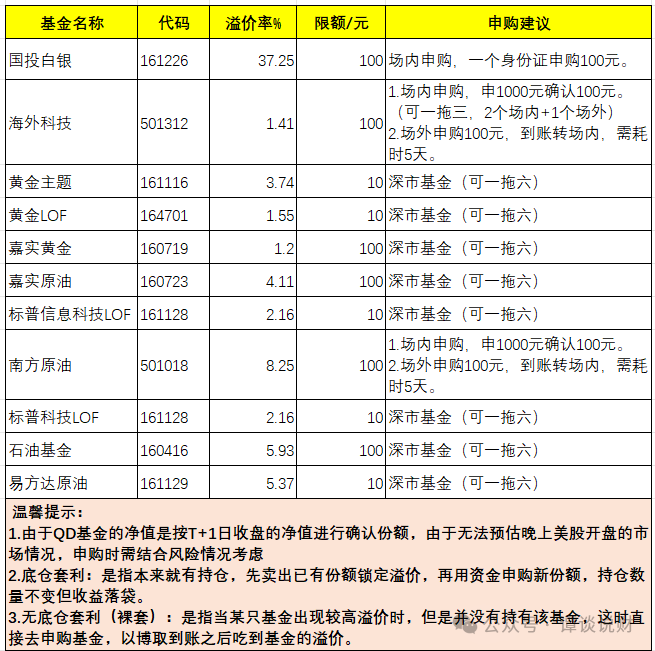 | 基金名称 | 代码 | 溢价率% | 限额/元 | 申购建议 |
|---|---|---|---|---|
| 国投白银 | 161226 | 37.25 | 100 | 场内申购，一个身份证申购100元。 |
| 海外科技 | 501312 | 1.41 | 100 | 1.场内申购，申1000元确认100元。（可一拖三，2个场内+1个场外）2.场外申购100元，到账转场内，需耗时5天。 |
| 黄金主题 | 161116 | 3.74 | 10 | 深市基金（可一拖六） |
| 黄金LOF | 164701 | 1.55 | 10 | 深市基金（可一拖六） |
| 嘉实黄金 | 160719 | 1.2 | 100 | 深市基金（可一拖六） |
| 嘉实原油 | 160723 | 4.11 | 100 | 深市基金（可一拖六） |
| 标普信息科技LOF | 161128 | 2.16 | 10 | 深市基金（可一拖六） |
| 南方原油 | 501018 | 8.25 | 100 | 1.场内申购，申1000元确认100元。2.场外申购100元，到账转场内，需耗时5天。 |
| 标普科技LOF | 161128 | 2.16 | 10 | 深市基金（可一拖六） |
| 石油基金 | 160416 | 5.93 | 100 | 深市基金（可一拖六） |
| 易方达原油 | 161129 | 5.37 | 10 | 深市基金（可一拖六） |

温馨提示：
1.由于QD基金的净值是按T+1日收盘的净值进行确认份额，由于无法预估晚上美股开盘的市场情况，申购时需结合风险情况考虑
2.底仓套利：是指本来就有持仓，先卖出已有份额锁定溢价，再用资金申购新份额，持仓数量不变但收益落袋。
3.无底仓套利（裸套）：是指当某只基金出现较高溢价时，但是并没有持有该基金，这时直接去申购基金，以博取到账之后吃到基金的溢价。

公众号 · 谭谈说财